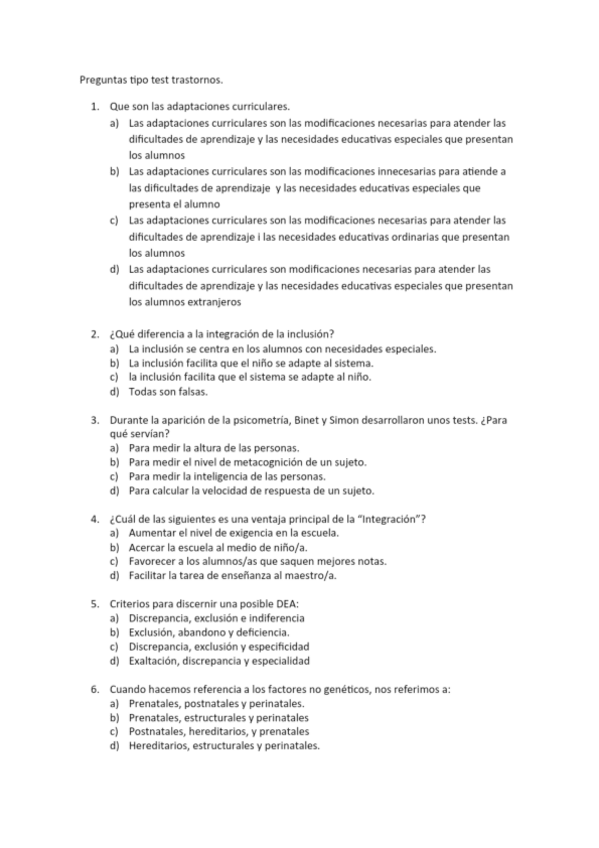 Preguntas tipo test trastornos.

1. Que son las adaptaciones curriculares.
a) Las adaptaciones curriculares son las modificaciones necesarias para atender las dificultades de aprendizaje y las necesidades educativas especiales que presentan los alumnos
b) Las adaptaciones curriculares son las modificaciones innecesarias para atiende a las dificultades de aprendizaje y las necesidades educativas especiales que presenta el alumno
c) Las adaptaciones curriculares son las modificaciones necesarias para atender las dificultades de aprendizaje i las necesidades educativas ordinarias que presentan los alumnos
d) Las adaptaciones curriculares son modificaciones necesarias para atender las dificultades de aprendizaje y las necesidades educativas especiales que presentan los alumnos extranjeros

2. ¿Qué diferencia a la integración de la inclusión?
a) La inclusión se centra en los alumnos con necesidades especiales.
b) La inclusión facilita que el niño se adapte al sistema.
c) la inclusión facilita que el sistema se adapte al niño.
d) Todas son falsas.

3. Durante la aparición de la psicometría, Binet y Simon desarrollaron unos tests. ¿Para qué servían?
a) Para medir la altura de las personas.
b) Para medir el nivel de metacognición de un sujeto.
c) Para medir la inteligencia de las personas.
d) Para calcular la velocidad de respuesta de un sujeto.

4. ¿Cuál de las siguientes es una ventaja principal de la "Integración"?
a) Aumentar el nivel de exigencia en la escuela.
b) Acercar la escuela al medio de niño/a.
c) Favorecer a los alumnos/as que saquen mejores notas.
d) Facilitar la tarea de enseñanza al maestro/a.

5. Criterios para discernir una posible DEA:
a) Discrepancia, exclusión e indiferencia
b) Exclusión, abandono y deficiencia.
c) Discrepancia, exclusión y especificidad
d) Exaltación, discrepancia y especialidad

6. Cuando hacemos referencia a los factores no genéticos, nos referimos a:
a) Prenatales, postnatales y perinatales.
b) Prenatales, estructurales y perinatales
c) Postnatales, hereditarios, y prenatales
d) Hereditarios, estructurales y perinatales.